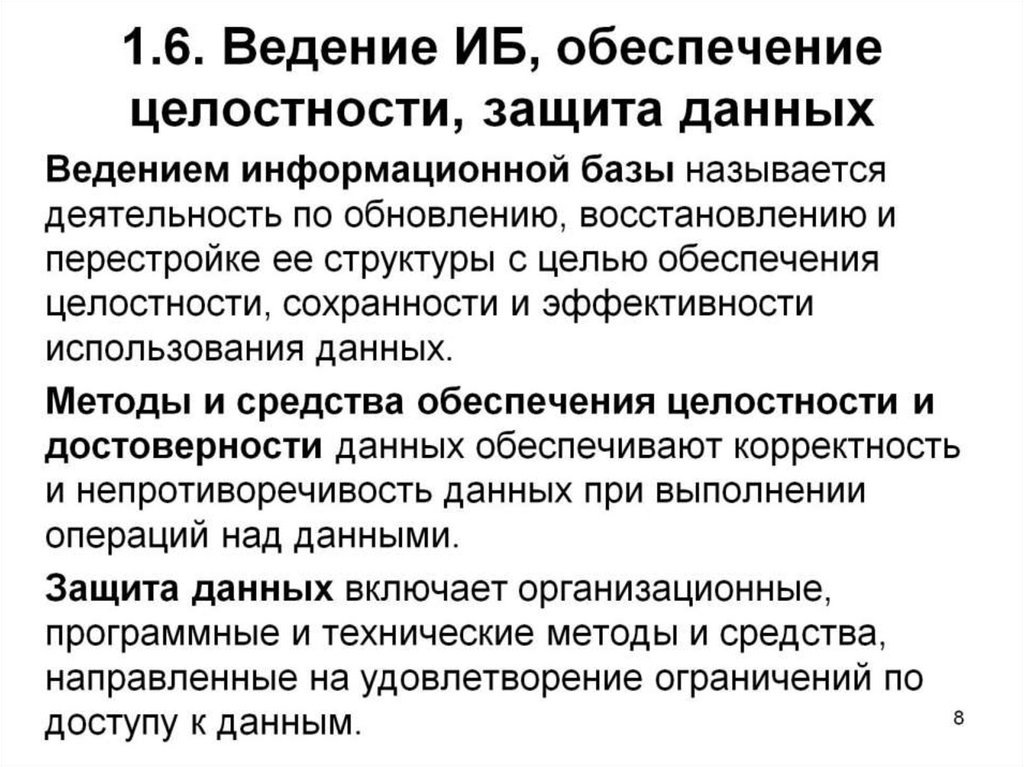 1.6. Ведение ИБ, обеспечение целостности, защита данных

Ведением информационной базы называется деятельность по обновлению, восстановлению и перестройке ее структуры с целью обеспечения целостности, сохранности и эффективности использования данных.

Методы и средства обеспечения целостности и достоверности данных обеспечивают корректность и непротиворечивость данных при выполнении операций над данными.

Защита данных включает организационные, программные и технические методы и средства, направленные на удовлетворение ограничений по доступу к данным.

8